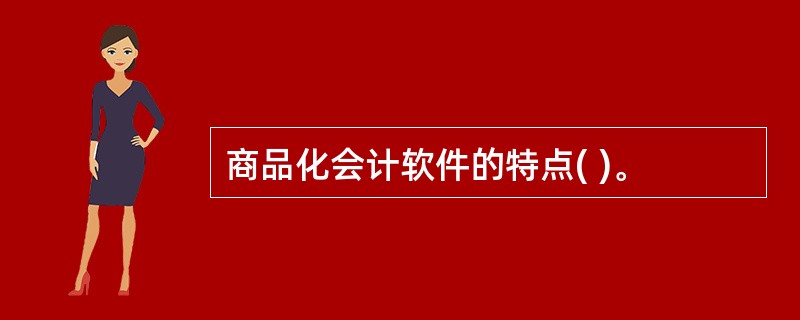 商品化会计软件的特点( )。